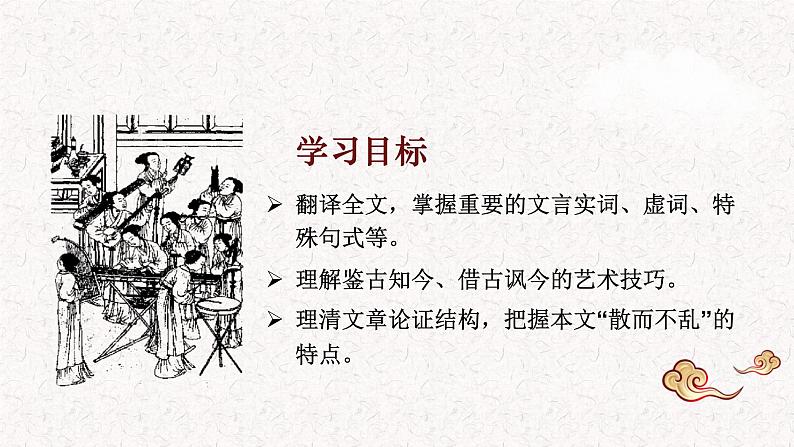 学习目标

➢ 翻译全文，掌握重要的文言实词、虚词、特殊句式等。

➢ 理解鉴古知今、借古讽今的艺术技巧。

➢ 理清文章论证结构，把握本文“散而不乱”的特点。